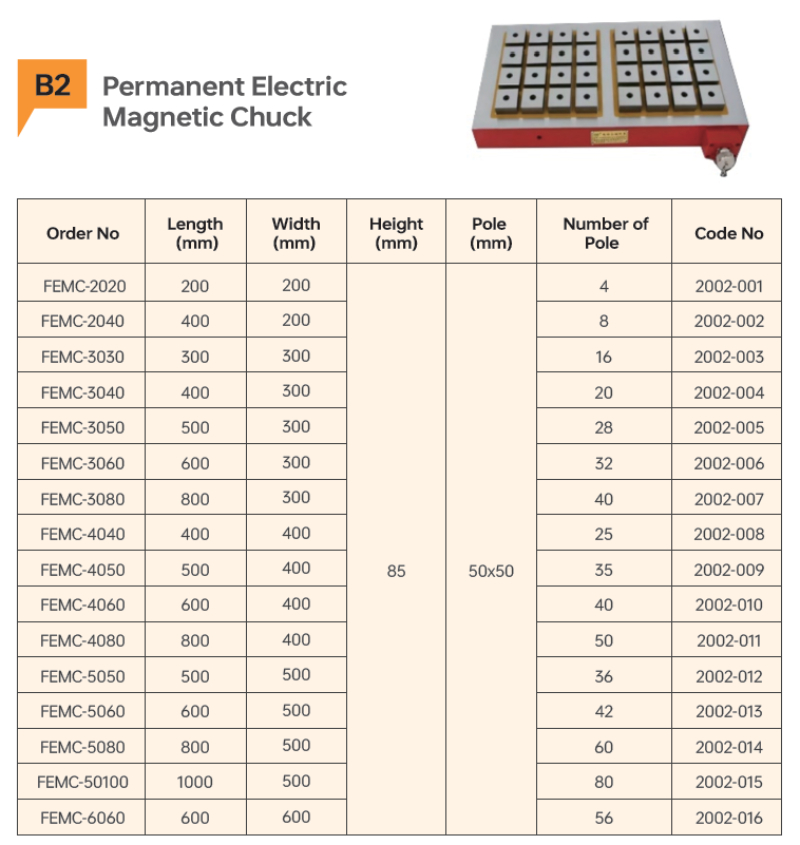 B2 Permanent Electric Magnetic Chuck

| Order No | Length (mm) | Width (mm) | Height (mm) | Pole (mm) | Number of Pole | Code No |
|---|---|---|---|---|---|---|
| FEMC-2020 | 200 | 200 | 85 | 50x50 | 4 | 2002-001 |
| FEMC-2040 | 400 | 200 | | | 8 | 2002-002 |
| FEMC-3030 | 300 | 300 | | | 16 | 2002-003 |
| FEMC-3040 | 400 | 300 | | | 20 | 2002-004 |
| FEMC-3050 | 500 | 300 | | | 28 | 2002-005 |
| FEMC-3060 | 600 | 300 | | | 32 | 2002-006 |
| FEMC-3080 | 800 | 300 | | | 40 | 2002-007 |
| FEMC-4040 | 400 | 400 | | | 25 | 2002-008 |
| FEMC-4050 | 500 | 400 | | | 35 | 2002-009 |
| FEMC-4060 | 600 | 400 | | | 40 | 2002-010 |
| FEMC-4080 | 800 | 400 | | | 50 | 2002-011 |
| FEMC-5050 | 500 | 500 | | | 36 | 2002-012 |
| FEMC-5060 | 600 | 500 | | | 42 | 2002-013 |
| FEMC-5080 | 800 | 500 | | | 60 | 2002-014 |
| FEMC-50100 | 1000 | 500 | | | 80 | 2002-015 |
| FEMC-6060 | 600 | 600 | | | 56 | 2002-016 |